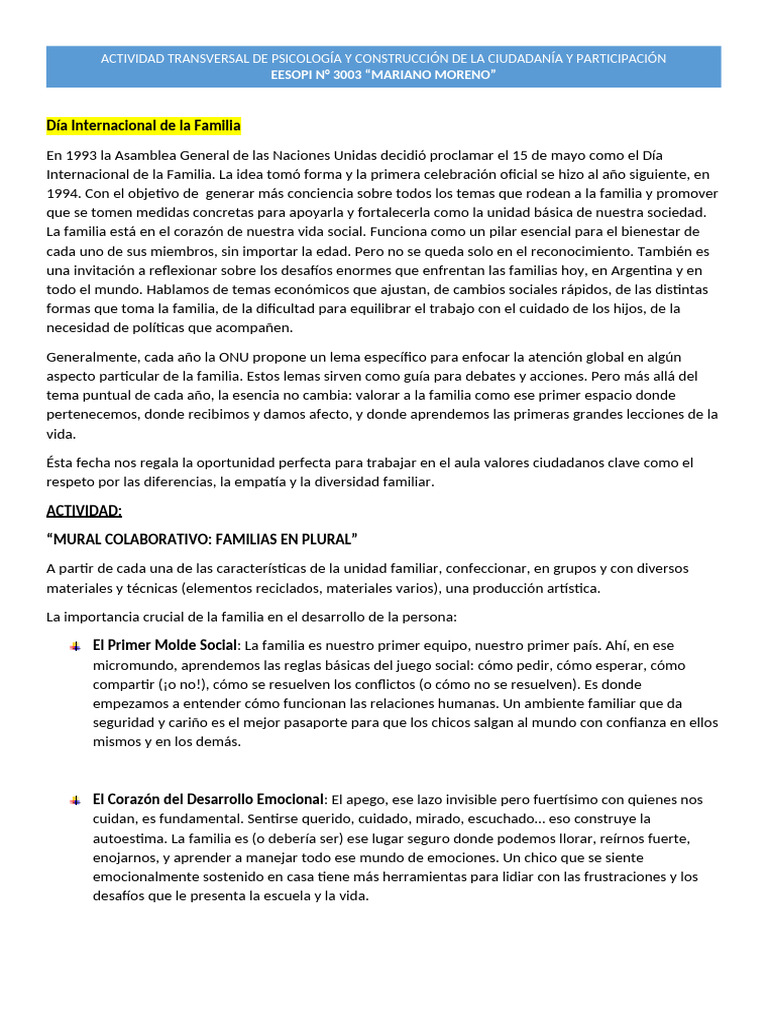 ACTIVIDAD TRANSVERSAL DE PSICOLOGÍA Y CONSTRUCCIÓN DE LA CIUDADANÍA Y PARTICIPACIÓN
EESOPI N° 3003 "MARIANO MORENO"

Día Internacional de la Familia

En 1993 la Asamblea General de las Naciones Unidas decidió proclamar el 15 de mayo como el Día Internacional de la Familia. La idea tomó forma y la primera celebración oficial se hizo al año siguiente, en 1994. Con el objetivo de generar más conciencia sobre todos los temas que rodean a la familia y promover que se tomen medidas concretas para apoyarla y fortalecerla como la unidad básica de nuestra sociedad. La familia está en el corazón de nuestra vida social. Funciona como un pilar esencial para el bienestar de cada uno de sus miembros, sin importar la edad. Pero no se queda solo en el reconocimiento. También es una invitación a reflexionar sobre los desafíos enormes que enfrentan las familias hoy, en Argentina y en todo el mundo. Hablamos de temas económicos que ajustan, de cambios sociales rápidos, de las distintas formas que toma la familia, de la dificultad para equilibrar el trabajo con el cuidado de los hijos, de la necesidad de políticas que acompañen.

Generalmente, cada año la ONU propone un lema específico para enfocar la atención global en algún aspecto particular de la familia. Estos lemas sirven como guía para debates y acciones. Pero más allá del tema puntual de cada año, la esencia no cambia: valorar a la familia como ese primer espacio donde pertenecemos, donde recibimos y damos afecto, y donde aprendemos las primeras grandes lecciones de la vida.

Ésta fecha nos regala la oportunidad perfecta para trabajar en el aula valores ciudadanos clave como el respeto por las diferencias, la empatía y la diversidad familiar.

ACTIVIDAD:

"MURAL COLABORATIVO: FAMILIAS EN PLURAL"

A partir de cada una de las características de la unidad familiar, confeccionar, en grupos y con diversos materiales y técnicas (elementos reciclados, materiales varios), una producción artística.

La importancia crucial de la familia en el desarrollo de la persona:

El Primer Molde Social: La familia es nuestro primer equipo, nuestro primer país. Ahí, en ese micromundo, aprendemos las reglas básicas del juego social: cómo pedir, cómo esperar, cómo compartir (¡o no!), cómo se resuelven los conflictos (o cómo no se resuelven). Es donde empezamos a entender cómo funcionan las relaciones humanas. Un ambiente familiar que da seguridad y cariño es el mejor pasaporte para que los chicos salgan al mundo con confianza en ellos mismos y en los demás.

El Corazón del Desarrollo Emocional: El apego, ese lazo invisible pero fuertísimo con quienes nos cuidan, es fundamental. Sentirse querido, cuidado, mirado, escuchado... eso construye la autoestima. La familia es (o debería ser) ese lugar seguro donde podemos llorar, reírnos fuerte, enojarnos, y aprender a manejar todo ese mundo de emociones. Un chico que se siente emocionalmente sostenido en casa tiene más herramientas para lidiar con las frustraciones y los desafíos que le presenta la escuela y la vida.